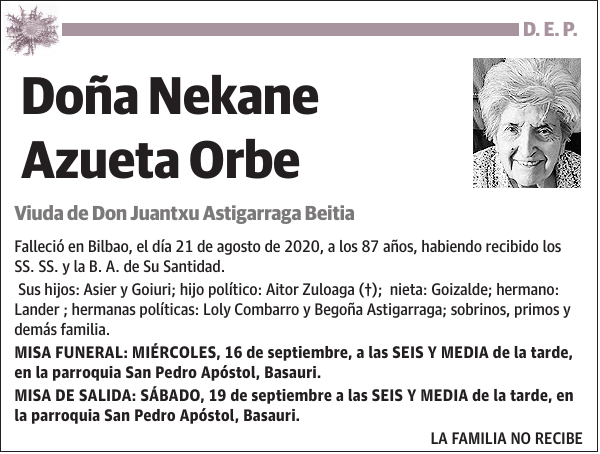 D. E. P.

Doña Nekane Azueta Orbe

Viuda de Don Juantxu Astigarraga Beitia

Falleció en Bilbao, el día 21 de agosto de 2020, a los 87 años, habiendo recibido los SS. SS. y la B. A. de Su Santidad.

Sus hijos: Asier y Goiuri; hijo político: Aitor Zuloaga (†); nieta: Goizalde; hermano: Lander ; hermanas políticas: Loly Combarro y Begoña Astigarraga; sobrinos, primos y demás familia.

MISA FUNERAL: MIÉRCOLES, 16 de septiembre, a las SEIS Y MEDIA de la tarde, en la parroquia San Pedro Apóstol, Basauri.

MISA DE SALIDA: SÁBADO, 19 de septiembre a las SEIS Y MEDIA de la tarde, en la parroquia San Pedro Apóstol, Basauri.

LA FAMILIA NO RECIBE